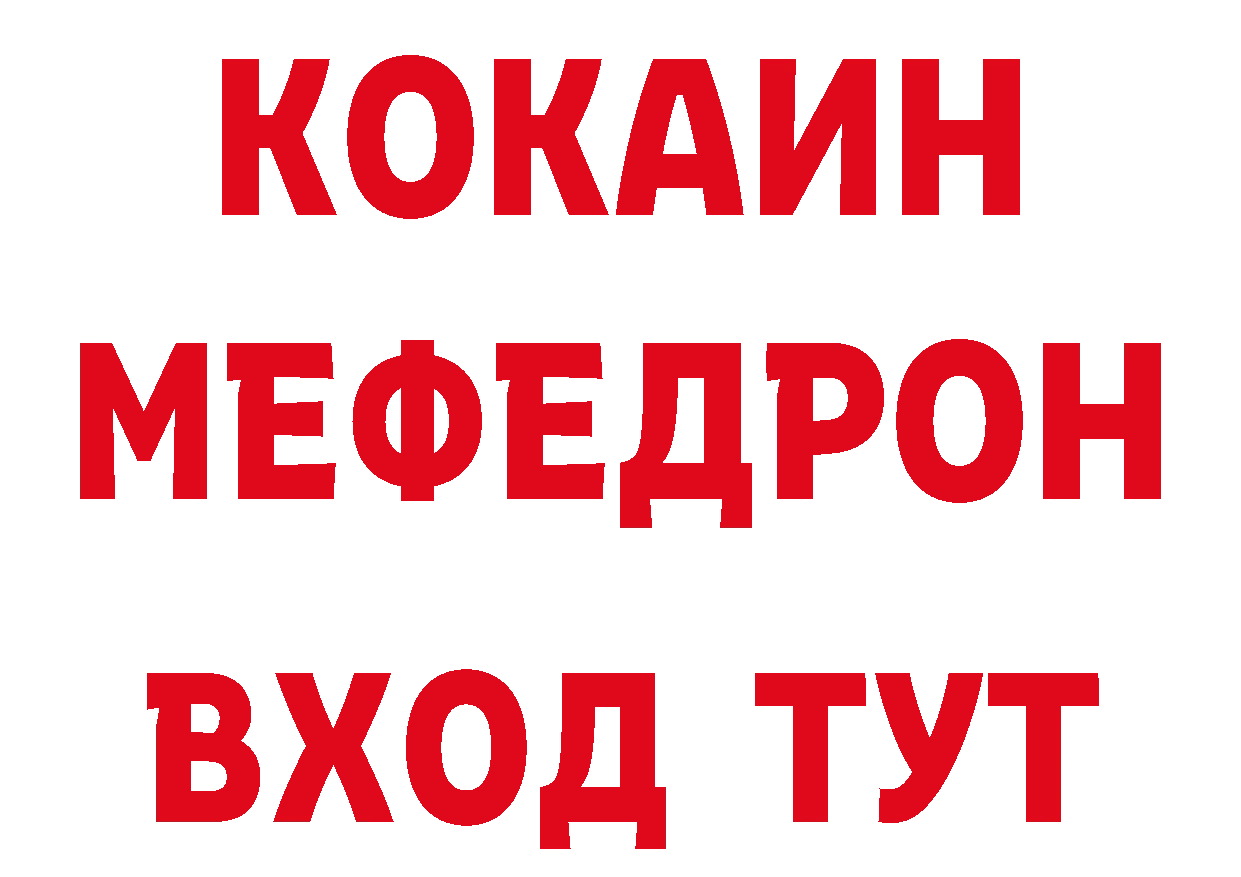 КОКАИН
МЕФЕДРОН
ВХОД ТУТ